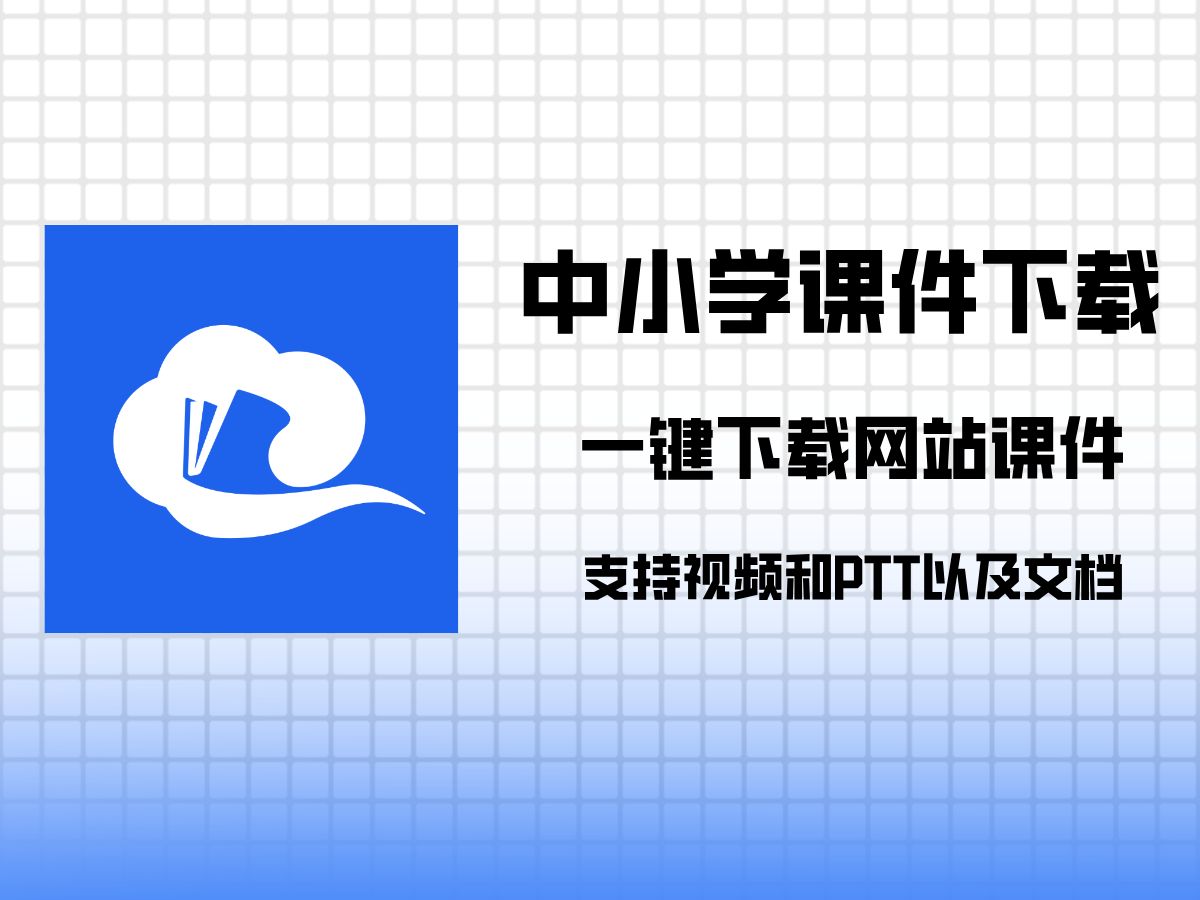 中小学课件下载

一键下载网站课件

支持视频和PTT以及文档